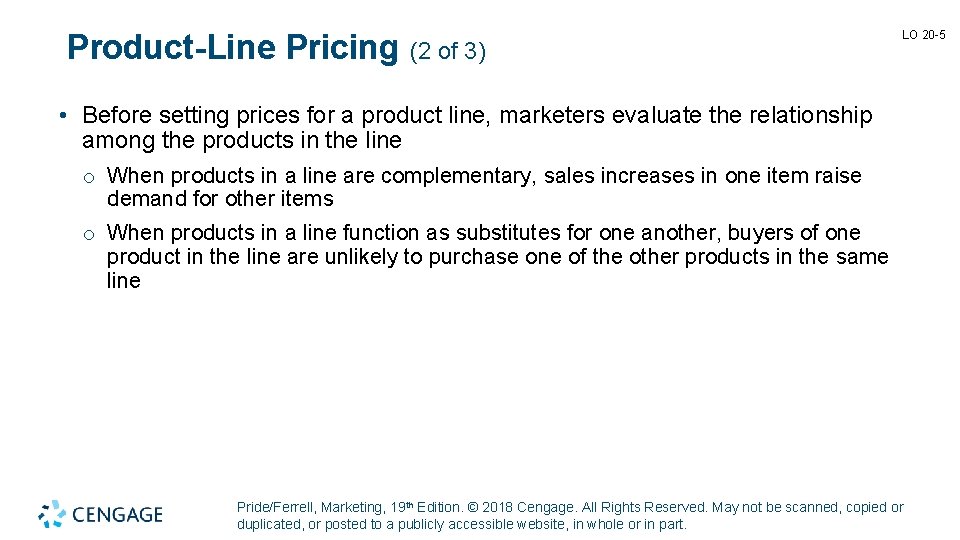 Product-Line Pricing (2 of 3)

LO 20-5

• Before setting prices for a product line, marketers evaluate the relationship among the products in the line

o When products in a line are complementary, sales increases in one item raise demand for other items

o When products in a line function as substitutes for one another, buyers of one product in the line are unlikely to purchase one of the other products in the same line

CENGAGE

Pride/Ferrell, Marketing, 19th Edition. © 2018 Cengage. All Rights Reserved. May not be scanned, copied or duplicated, or posted to a publicly accessible website, in whole or in part.